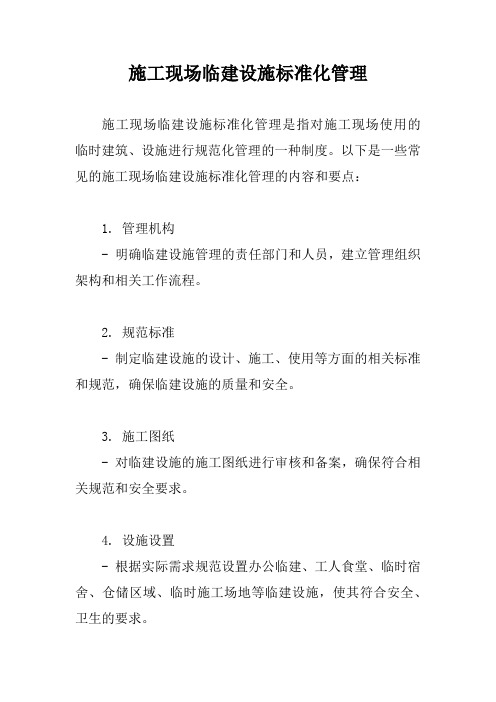 施工现场临建设施标准化管理

施工现场临建设施标准化管理是指对施工现场使用的临时建筑、设施进行规范化管理的一种制度。以下是一些常见的施工现场临建设施标准化管理的内容和要点：

1. 管理机构
- 明确临建设施管理的责任部门和人员，建立管理组织架构和相关工作流程。

2. 规范标准
- 制定临建设施的设计、施工、使用等方面的相关标准和规范，确保临建设施的质量和安全。

3. 施工图纸
- 对临建设施的施工图纸进行审核和备案，确保符合相关规范和安全要求。

4. 设施设置
- 根据实际需求规范设置办公临建、工人食堂、临时宿舍、仓储区域、临时施工场地等临建设施，使其符合安全、卫生的要求。